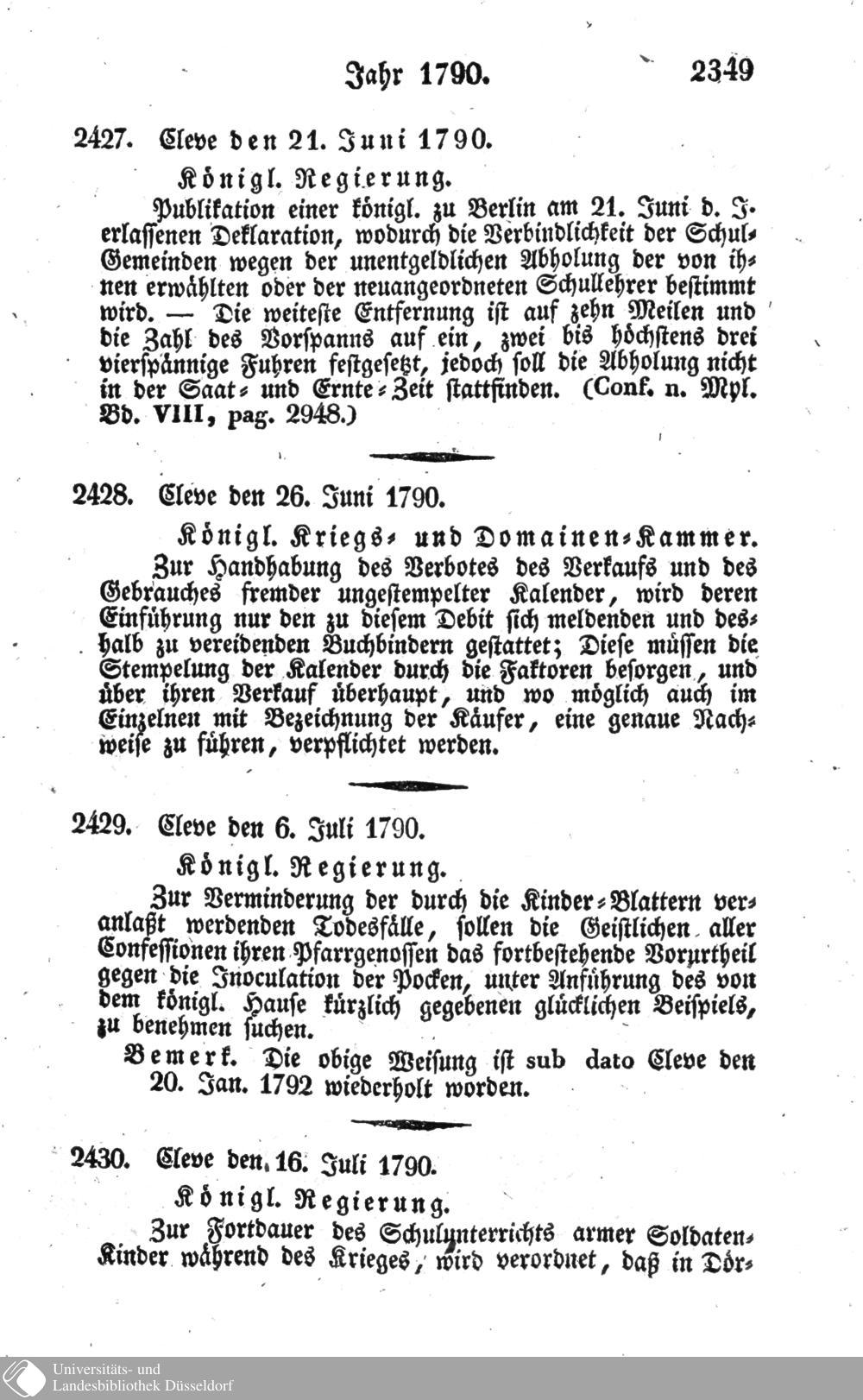 Jahr 1790. 2349

2427. Cleve den 21. Juni 1790.

Königl. Regierung.

Publikation einer königl. zu Berlin am 21. Juni d. J. erlassenen Deklaration, wodurch die Verbindlichkeit der Schul-Gemeinden wegen der unentgeldlichen Abholung der von ihnen erwählten oder der neuangeordneten Schullehrer bestimmt wird. — Die weiteste Entfernung ist auf zehn Meilen und die Zahl des Vorspanns auf ein, zwei bis höchstens drei vierspännige Fuhren festgesetzt, jedoch soll die Abholung nicht in der Saat- und Ernte-Zeit stattfinden. (Conf. n. Myl. Bd. VIII, pag. 2948.)

2428. Cleve den 26. Juni 1790.

Königl. Kriegs- und Domainen-Kammer.

Zur Handhabung des Verbotes des Verkaufs und des Gebrauches fremder ungestempelter Kalender, wird deren Einführung nur den zu diesem Debit sich meldenden und deshalb zu vereidenden Buchbindern gestattet; Diese müssen die Stempelung der Kalender durch die Faktoren besorgen, und über ihren Verkauf überhaupt, und wo möglich auch im Einzelnen mit Bezeichnung der Käufer, eine genaue Nachweise zu führen, verpflichtet werden.

2429. Cleve den 6. Juli 1790.

Königl. Regierung.

Zur Verminderung der durch die Kinder-Blattern veranlaßt werdenden Todesfälle, sollen die Geistlichen aller Confessionen ihren Pfarrgenossen das fortbestehende Vorurtheil gegen die Inoculation der Pocken, unter Anführung des von dem königl. Hause kürzlich gegebenen glücklichen Beispiels, zu benehmen suchen.

Bemerk. Die obige Weisung ist sub dato Cleve den 20. Jan. 1792 wiederholt worden.

2430. Cleve den 16. Juli 1790.

Königl. Regierung.

Zur Fortdauer des Schulunterrichts armer Soldaten-Kinder während des Krieges, wird verordnet, daß in Dör-

Universitäts- und Landesbibliothek Düsseldorf